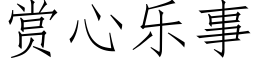 赏心乐事